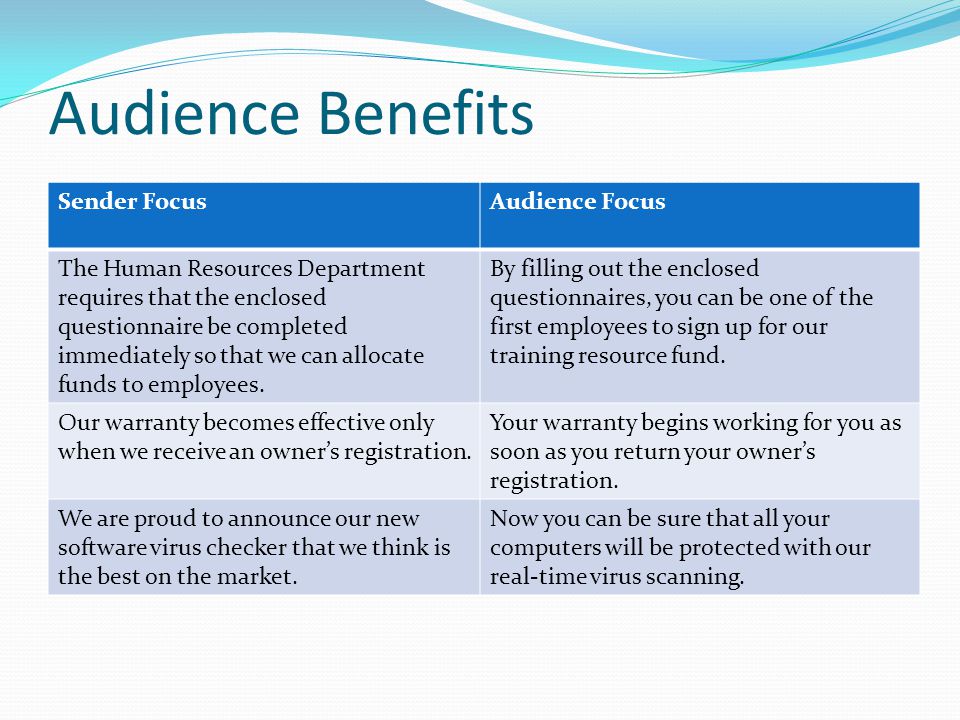 Audience Benefits

| Sender Focus | Audience Focus |
|---|---|
| The Human Resources Department requires that the enclosed questionnaire be completed immediately so that we can allocate funds to employees. | By filling out the enclosed questionnaires, you can be one of the first employees to sign up for our training resource fund. |
| Our warranty becomes effective only when we receive an owner's registration. | Your warranty begins working for you as soon as you return your owner's registration. |
| We are proud to announce our new software virus checker that we think is the best on the market. | Now you can be sure that all your computers will be protected with our real-time virus scanning. |